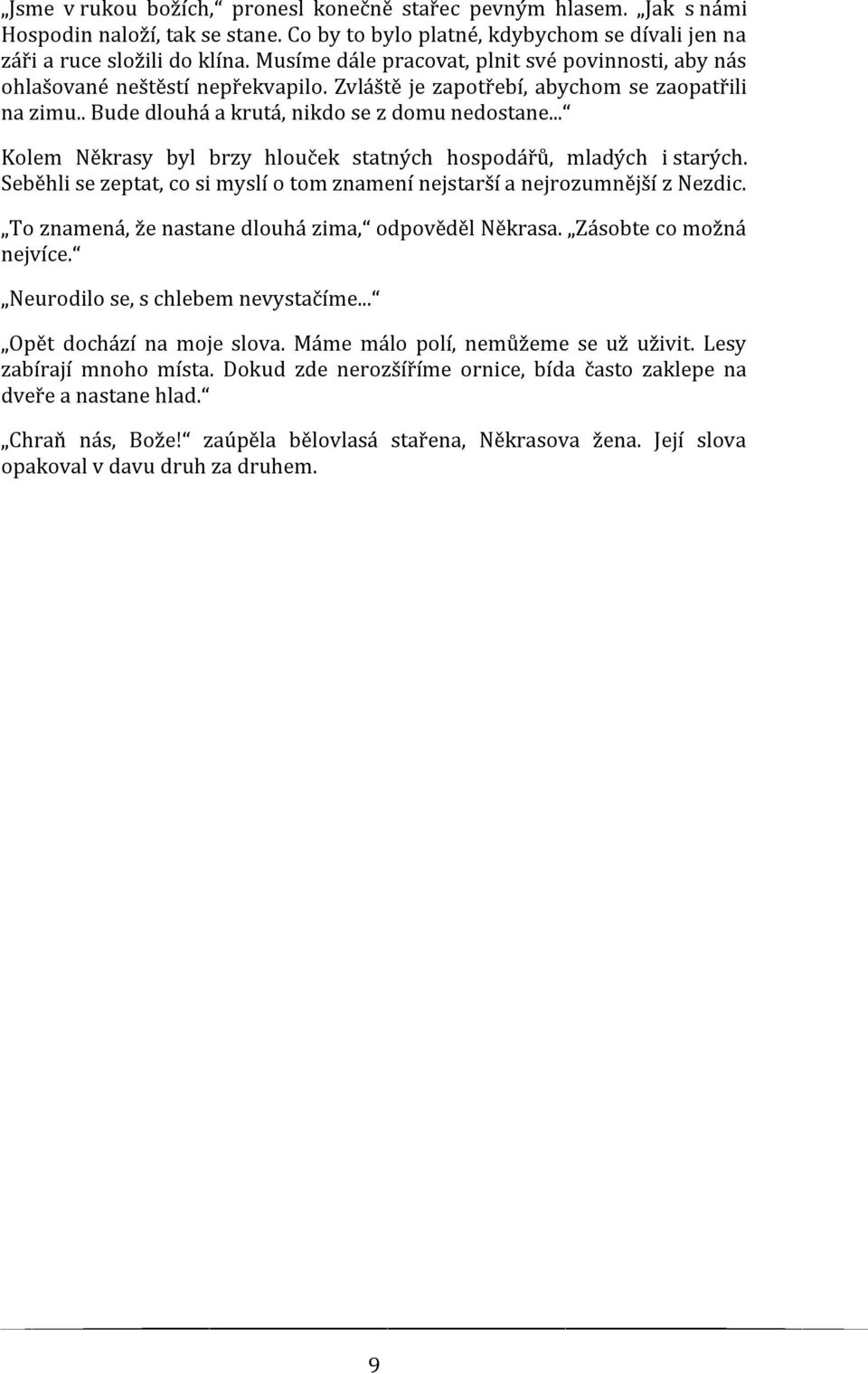 „Jsme v rukou božích,“ pronesl konečně stařec pevným hlasem. „Jak s námi Hospodin naloží, tak se stane. Co by to bylo platné, kdybychom se dívali jen na záři a ruce složili do klína. Musíme dále pracovat, plnit své povinnosti, aby nás ohlašované neštěstí nepřekvapilo. Zvláště je zapotřebí, abychom se zaopatřili na zimu.. Bude dlouhá a krutá, nikdo se z domu nedostane...“

Kolem Někrasy byl brzy hlouček statných hospodářů, mladých i starých. Seběhli se zeptat, co si myslí o tom znamení nejstarší a nejrozumnější z Nezdic.

„To znamená, že nastane dlouhá zima,“ odpověděl Někrasa. „Zásobte co možná nejvíce.“

„Neurodilo se, s chlebem nevystačíme...“

„Opět dochází na moje slova. Máme málo polí, nemůžeme se už uživit. Lesy zabírají mnoho místa. Dokud zde nerozšíříme ornice, bída často zaklepe na dveře a nastane hlad.“

„Chraň nás, Bože!“ zaúpěla bělovlasá stařena, Někrasova žena. Její slova opakoval v davu druh za druhem.

9